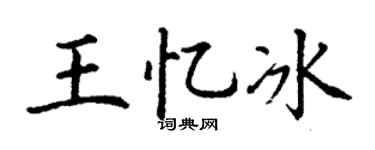 王忆冰
词典网